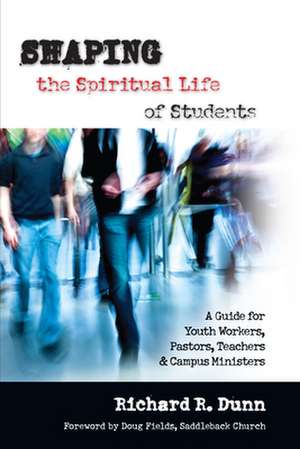 SHAPING
the Spiritual Life
of Students

A Guide for
Youth Workers,
Pastors, Teachers
& Campus Ministers

Richard R. Dunn

Foreword by Doug Fields, Saddleback Church